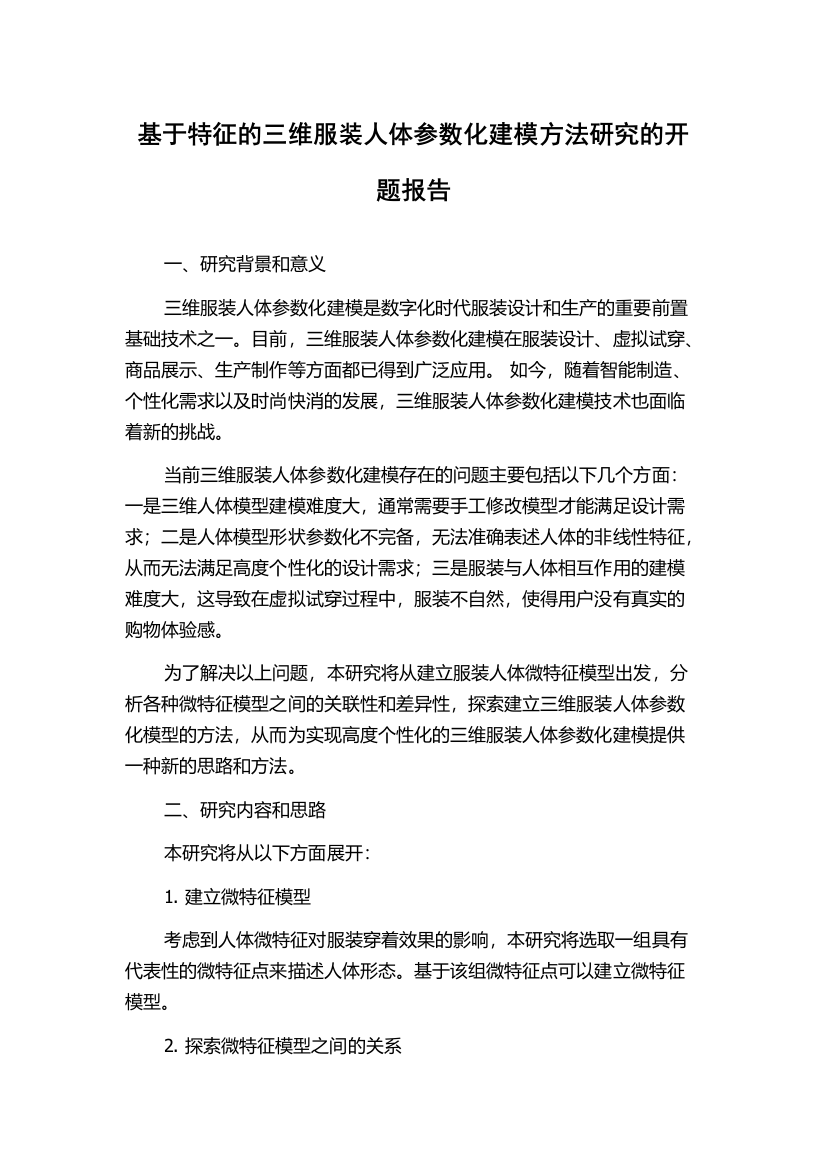 基于特征的三维服装人体参数化建模方法研究的开题报告

一、研究背景和意义

三维服装人体参数化建模是数字化时代服装设计和生产的重要前置基础技术之一。目前，三维服装人体参数化建模在服装设计、虚拟试穿、商品展示、生产制作等方面都已得到广泛应用。 如今，随着智能制造、个性化需求以及时尚快消的发展，三维服装人体参数化建模技术也面临着新的挑战。

当前三维服装人体参数化建模存在的问题主要包括以下几个方面：一是三维人体模型建模难度大，通常需要手工修改模型才能满足设计需求；二是人体模型形状参数化不完备，无法准确表述人体的非线性特征，从而无法满足高度个性化的设计需求；三是服装与人体相互作用的建模难度大，这导致在虚拟试穿过程中，服装不自然，使得用户没有真实的购物体验感。

为了解决以上问题，本研究将从建立服装人体微特征模型出发，分析各种微特征模型之间的关联性和差异性，探索建立三维服装人体参数化模型的方法，从而为实现高度个性化的三维服装人体参数化建模提供一种新的思路和方法。

二、研究内容和思路

本研究将从以下方面展开：

1. 建立微特征模型

考虑到人体微特征对服装穿着效果的影响，本研究将选取一组具有代表性的微特征点来描述人体形态。基于该组微特征点可以建立微特征模型。

2. 探索微特征模型之间的关系